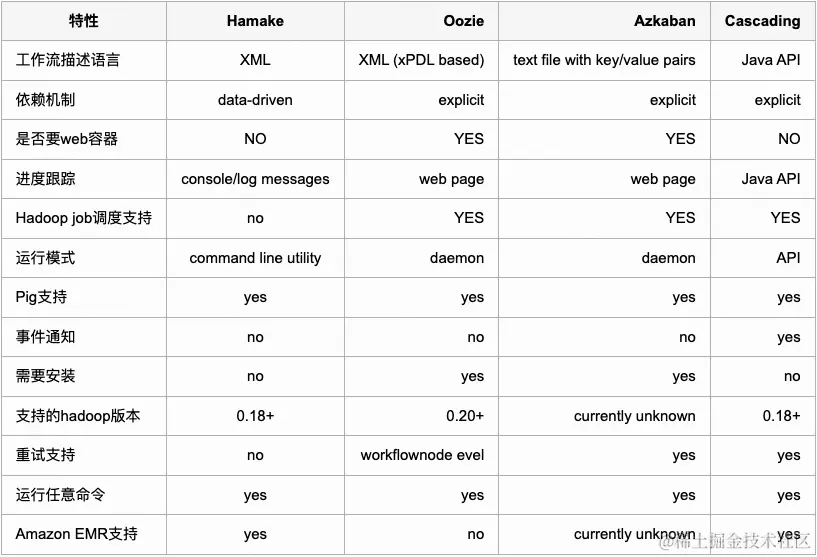 | 特性 | Hamake | Oozie | Azkaban | Cascading |
|---|---|---|---|---|
| 工作流描述语言 | XML | XML (xPDL based) | text file with key/value pairs | Java API |
| 依赖机制 | data-driven | explicit | explicit | explicit |
| 是否要web容器 | NO | YES | YES | NO |
| 进度跟踪 | console/log messages | web page | web page | Java API |
| Hadoop job调度支持 | no | YES | YES | YES |
| 运行模式 | command line utility | daemon | daemon | API |
| Pig支持 | yes | yes | yes | yes |
| 事件通知 | no | no | no | yes |
| 需要安装 | no | yes | yes | no |
| 支持的hadoop版本 | 0.18+ | 0.20+ | currently unknown | 0.18+ |
| 重试支持 | no | workflownode evel | yes | yes |
| 运行任意命令 | yes | yes | yes | yes |
| Amazon EMR支持 | yes | no | currently unknown | yes |

@稀土掘金技术社区